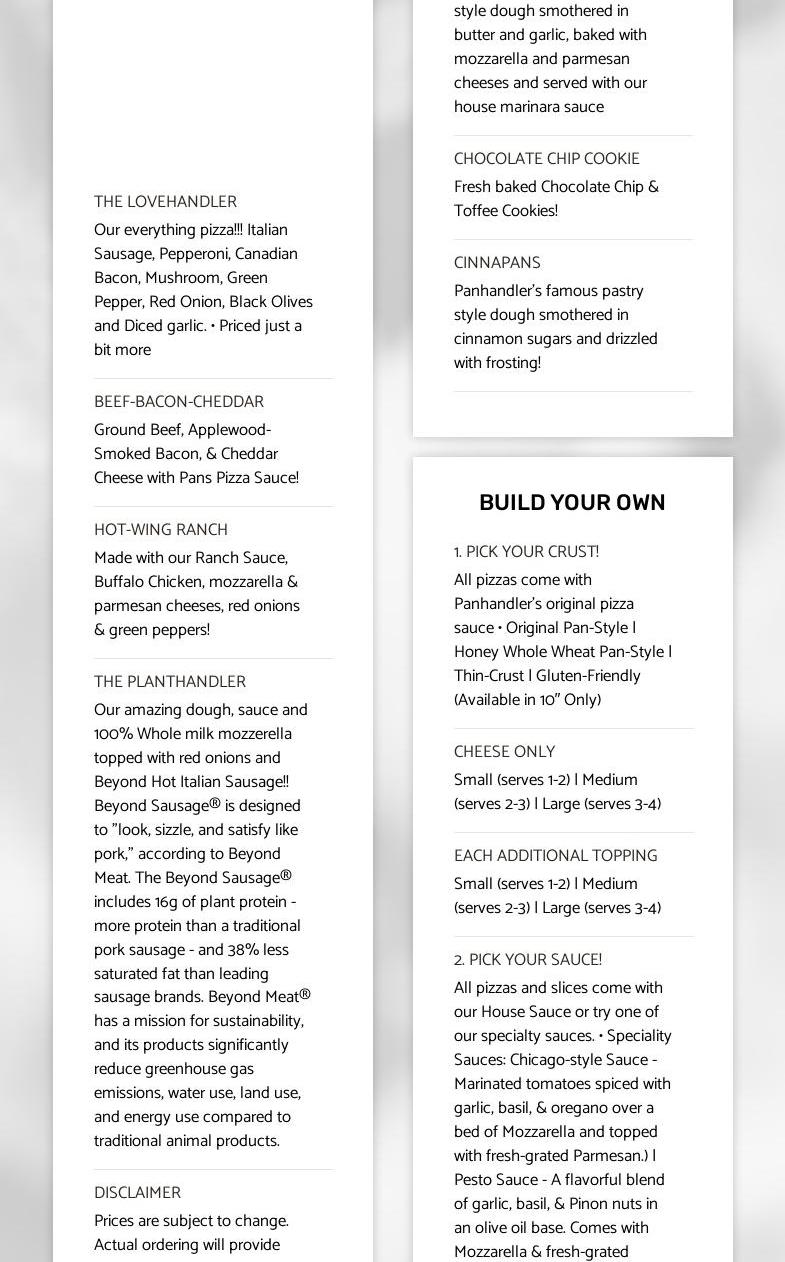 THE LOVEHANDLER
Our everything pizza!!! Italian Sausage, Pepperoni, Canadian Bacon, Mushroom, Green Pepper, Red Onion, Black Olives and Diced garlic. • Priced just a bit more

BEEF-BACON-CHEDDAR
Ground Beef, Applewood-Smoked Bacon, & Cheddar Cheese with Pans Pizza Sauce!

HOT-WING RANCH
Made with our Ranch Sauce, Buffalo Chicken, mozzarella & parmesan cheeses, red onions & green peppers!

THE PLANTHANDLER
Our amazing dough, sauce and 100% Whole milk mozzerella topped with red onions and Beyond Hot Italian Sausage!! Beyond Sausage® is designed to "look, sizzle, and satisfy like pork," according to Beyond Meat. The Beyond Sausage® includes 16g of plant protein - more protein than a traditional pork sausage - and 38% less saturated fat than leading sausage brands. Beyond Meat® has a mission for sustainability, and its products significantly reduce greenhouse gas emissions, water use, land use, and energy use compared to traditional animal products.

DISCLAIMER
Prices are subject to change. Actual ordering will provide

style dough smothered in butter and garlic, baked with mozzarella and parmesan cheeses and served with our house marinara sauce

CHOCOLATE CHIP COOKIE
Fresh baked Chocolate Chip & Toffee Cookies!

CINNAPANS
Panhandler's famous pastry style dough smothered in cinnamon sugars and drizzled with frosting!

BUILD YOUR OWN

1. PICK YOUR CRUST!
All pizzas come with Panhandler's original pizza sauce • Original Pan-Style | Honey Whole Wheat Pan-Style | Thin-Crust | Gluten-Friendly (Available in 10" Only)

CHEESE ONLY
Small (serves 1-2) | Medium (serves 2-3) | Large (serves 3-4)

EACH ADDITIONAL TOPPING
Small (serves 1-2) | Medium (serves 2-3) | Large (serves 3-4)

2. PICK YOUR SAUCE!
All pizzas and slices come with our House Sauce or try one of our specialty sauces. • Speciality Sauces: Chicago-style Sauce - Marinated tomatoes spiced with garlic, basil, & oregano over a bed of Mozzarella and topped with fresh-grated Parmesan.) | Pesto Sauce - A flavorful blend of garlic, basil, & Pinon nuts in an olive oil base. Comes with Mozzarella & fresh-grated